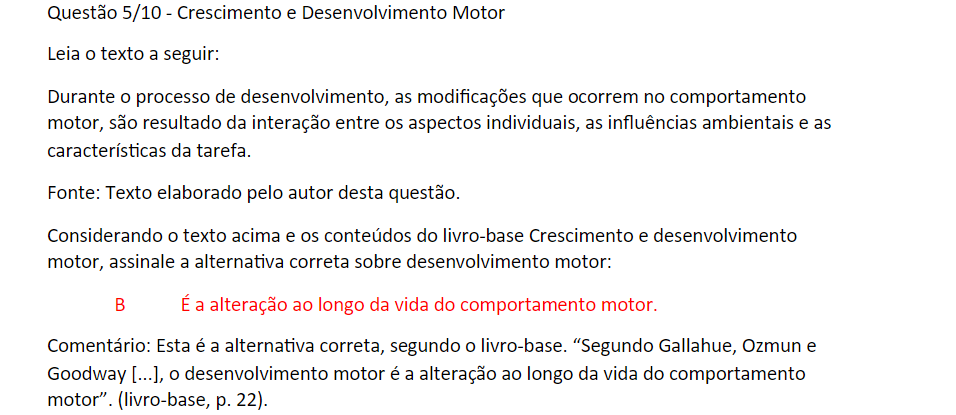 Questão 5/10 - Crescimento e Desenvolvimento Motor

Leia o texto a seguir:

Durante o processo de desenvolvimento, as modificações que ocorrem no comportamento motor, são resultado da interação entre os aspectos individuais, as influências ambientais e as características da tarefa.

Fonte: Texto elaborado pelo autor desta questão.

Considerando o texto acima e os conteúdos do livro-base Crescimento e desenvolvimento motor, assinale a alternativa correta sobre desenvolvimento motor:

B É a alteração ao longo da vida do comportamento motor.

Comentário: Esta é a alternativa correta, segundo o livro-base. “Segundo Gallahue, Ozmun e Goodway [...], o desenvolvimento motor é a alteração ao longo da vida do comportamento motor”. (livro-base, p. 22).